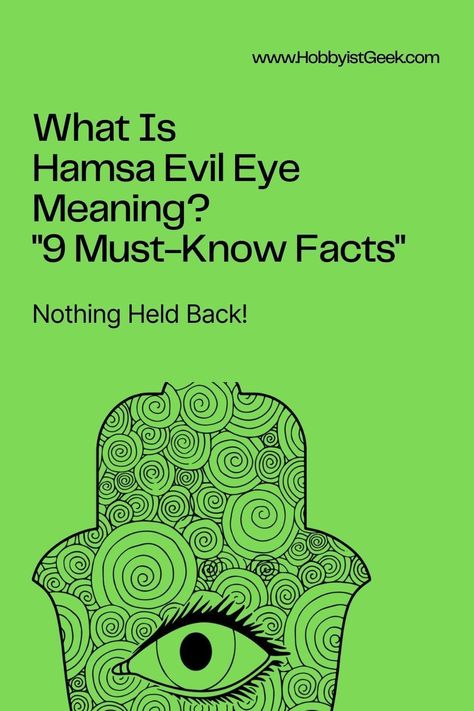 www.HobbyistGeek.com

What Is
Hamsa Evil Eye
Meaning?
"9 Must-Know Facts"

Nothing Held Back!